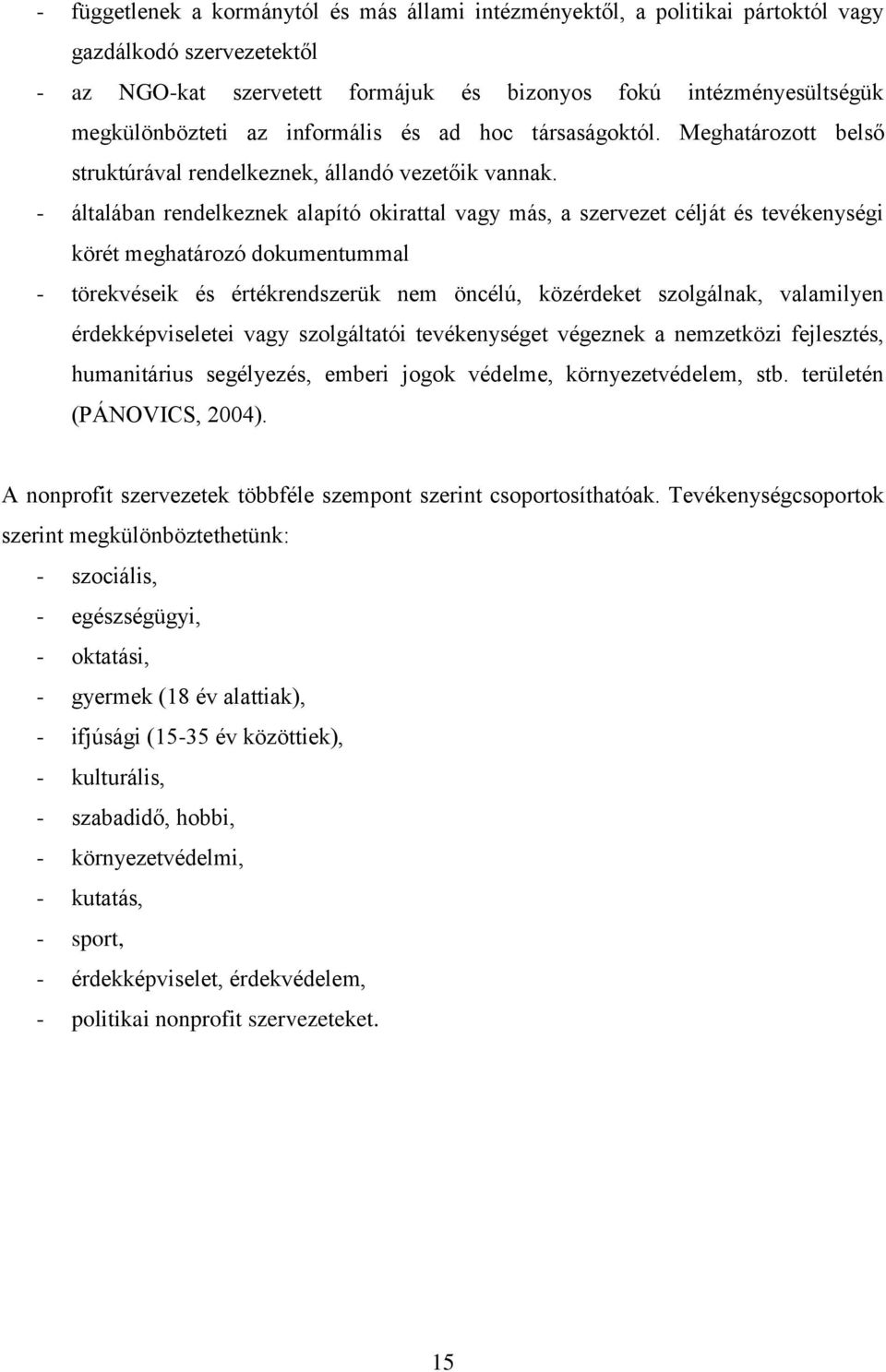 - függetlenek a kormánytól és más állami intézményektől, a politikai pártoktól vagy gazdálkodó szervezetektől

- az NGO-kat szervetett formájuk és bizonyos fokú intézményesültségük megkülönbözteti az informális és ad hoc társaságoktól. Meghatározott belső struktúrával rendelkeznek, állandó vezetőik vannak.

- általában rendelkeznek alapító okirattal vagy más, a szervezet célját és tevékenységi körét meghatározó dokumentummal

- törekvéseik és értékrendszerük nem öncélú, közérdeket szolgálnak, valamilyen érdekképviseletei vagy szolgáltatói tevékenységet végeznek a nemzetközi fejlesztés, humanitárius segélyezés, emberi jogok védelme, környezetvédelem, stb. területén (PÁNOVICS, 2004).

A nonprofit szervezetek többféle szempont szerint csoportosíthatóak. Tevékenységcsoportok szerint megkülönböztethetünk:

- szociális,
- egészségügyi,
- oktatási,
- gyermek (18 év alattiak),
- ifjúsági (15-35 év közöttiek),
- kulturális,
- szabadidő, hobbi,
- környezetvédelmi,
- kutatás,
- sport,
- érdekképviselet, érdekvédelem,
- politikai nonprofit szervezeteket.

15